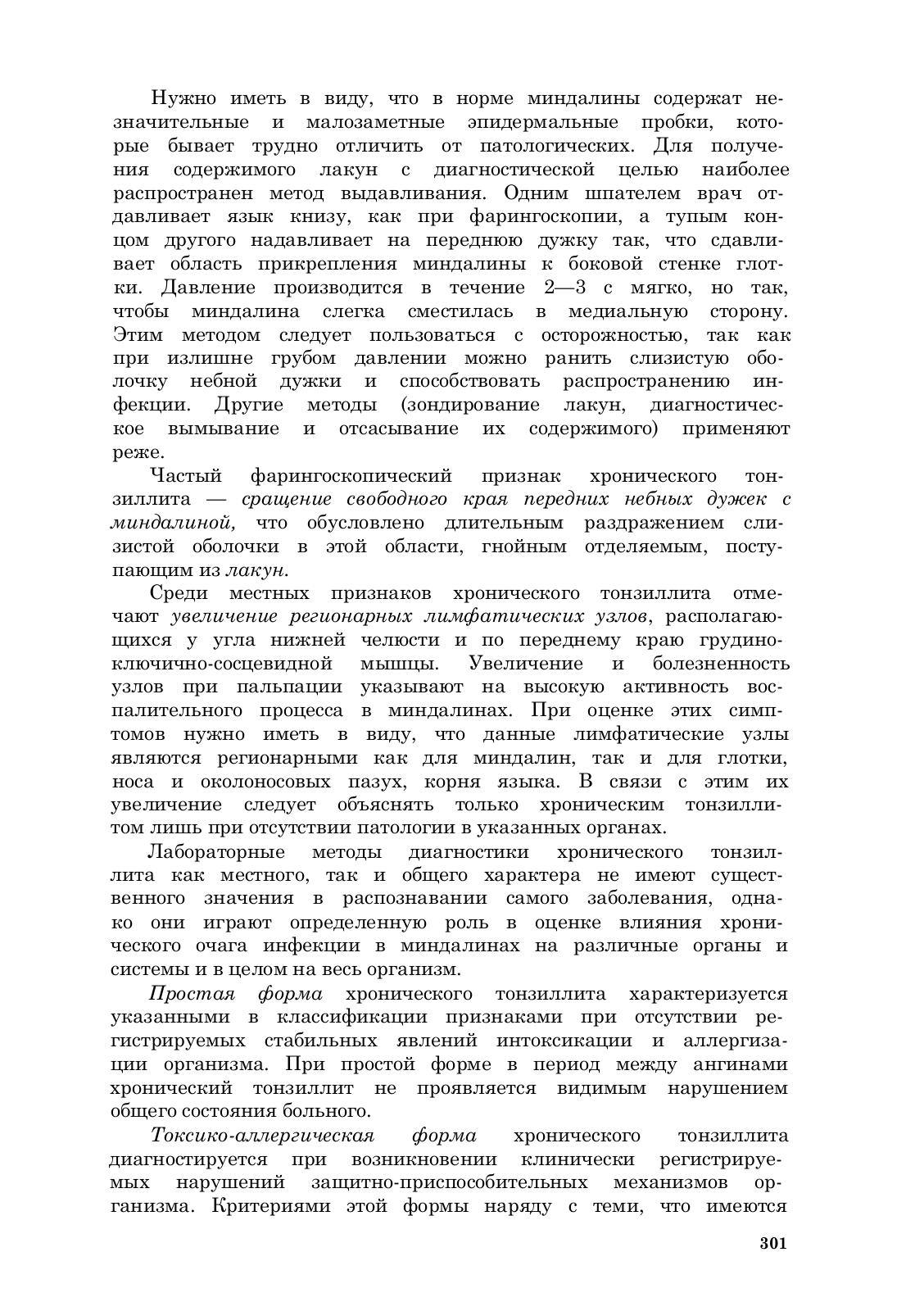 Нужно иметь в виду, что в норме миндалины содержат незначительные и малозаметные эпидермальные пробки, которые бывает трудно отличить от патологических. Для получения содержимого лакун с диагностической целью наиболее распространен метод выдавливания. Одним шпателем врач отдавливает язык книзу, как при фарингоскопии, а тупым концом другого надавливает на переднюю дужку так, что сдавливает область прикрепления миндалины к боковой стенке глотки. Давление производится в течение 2—3 с мягко, но так, чтобы миндалина слегка сместилась в медиальную сторону. Этим методом следует пользоваться с осторожностью, так как при излишне грубом давлении можно ранить слизистую оболочку небной дужки и способствовать распространению инфекции. Другие методы (зондирование лакун, диагностическое вымывание и отсасывание их содержимого) применяют реже.

Частый фарингоскопический признак хронического тонзиллита — сращение свободного края передних небных дужек с миндалиной, что обусловлено длительным раздражением слизистой оболочки в этой области, гнойным отделяемым, поступающим из лакун.

Среди местных признаков хронического тонзиллита отмечают увеличение регионарных лимфатических узлов, располагающихся у угла нижней челюсти и по переднему краю грудино-ключично-сосцевидной мышцы. Увеличение и болезненность узлов при пальпации указывают на высокую активность воспалительного процесса в миндалинах. При оценке этих симптомов нужно иметь в виду, что данные лимфатические узлы являются регионарными как для миндалин, так и для глотки, носа и околоносовых пазух, корня языка. В связи с этим их увеличение следует объяснять только хроническим тонзиллитом лишь при отсутствии патологии в указанных органах.

Лабораторные методы диагностики хронического тонзиллита как местного, так и общего характера не имеют существенного значения в распознавании самого заболевания, однако они играют определенную роль в оценке влияния хронического очага инфекции в миндалинах на различные органы и системы и в целом на весь организм.

Простая форма хронического тонзиллита характеризуется указанными в классификации признаками при отсутствии регистрируемых стабильных явлений интоксикации и аллергизации организма. При простой форме в период между ангинами хронический тонзиллит не проявляется видимым нарушением общего состояния больного.

Токсико-аллергическая форма хронического тонзиллита диагностируется при возникновении клинически регистрируемых нарушений защитно-приспособительных механизмов организма. Критериями этой формы наряду с теми, что имеются

301